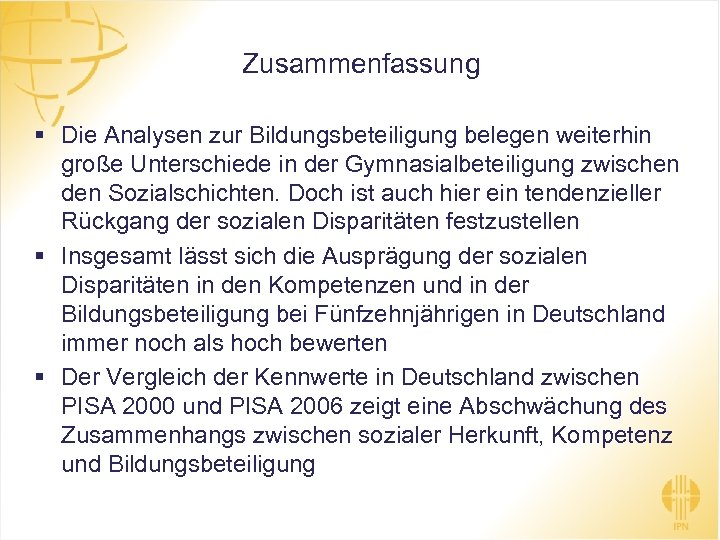 Zusammenfassung

▪ Die Analysen zur Bildungsbeteiligung belegen weiterhin große Unterschiede in der Gymnasialbeteiligung zwischen den Sozialschichten. Doch ist auch hier ein tendenzieller Rückgang der sozialen Disparitäten festzustellen

▪ Insgesamt lässt sich die Ausprägung der sozialen Disparitäten in den Kompetenzen und in der Bildungsbeteiligung bei Fünfzehnjährigen in Deutschland immer noch als hoch bewerten

▪ Der Vergleich der Kennwerte in Deutschland zwischen PISA 2000 und PISA 2006 zeigt eine Abschwächung des Zusammenhangs zwischen sozialer Herkunft, Kompetenz und Bildungsbeteiligung

IPN